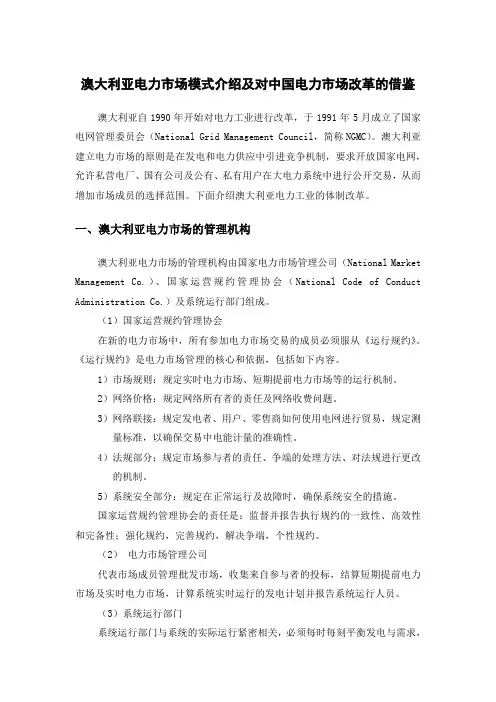 澳大利亚电力市场模式介绍及对中国电力市场改革的借鉴

澳大利亚自 1990 年开始对电力工业进行改革，于 1991 年 5 月成立了国家电网管理委员会（National Grid Management Council，简称 NGMC）。澳大利亚建立电力市场的原则是在发电和电力供应中引进竞争机制，要求开放国家电网，允许私营电厂、国有公司及公有、私有用户在大电力系统中进行公开交易，从而增加市场成员的选择范围。下面介绍澳大利亚电力工业的体制改革。

一、澳大利亚电力市场的管理机构

澳大利亚电力市场的管理机构由国家电力市场管理公司（National Market Management Co.）、国家运营规约管理协会（National Code of Conduct Administration Co.）及系统运行部门组成。

（1）国家运营规约管理协会

在新的电力市场中，所有参加电力市场交易的成员必须服从《运行规约》。《运行规约》是电力市场管理的核心和依据，包括如下内容。

1）市场规则：规定实时电力市场、短期提前电力市场等的运行机制。

2）网络价格：规定网络所有者的责任及网络收费问题。

3）网络联接：规定发电者、用户、零售商如何使用电网进行贸易，规定测量标准，以确保交易中电能计量的准确性。

4）法规部分：规定市场参与者的责任、争端的处理方法、对法规进行更改的机制。

5）系统安全部分：规定在正常运行及故障时，确保系统安全的措施。

国家运营规约管理协会的责任是：监督并报告执行规约的一致性、高效性和完备性；强化规约，完善规约，解决争端，个性规约。

（2） 电力市场管理公司

代表市场成员管理批发市场，收集来自参与者的投标，结算短期提前电力市场及实时电力市场，计算系统实时运行的发电计划并报告系统运行人员。

（3）系统运行部门

系统运行部门与系统的实际运行紧密相关，必须每时每刻平衡发电与需求，